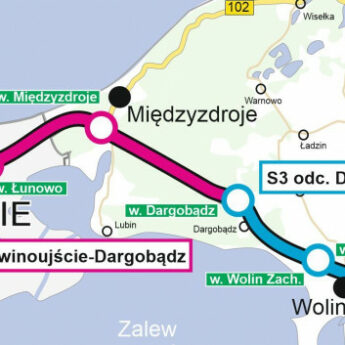 102

Wisełka

w. Międzyzdroje

Międzyzdroje

Warnowo

Ładzin

S3 odc. D

w. Łunowo

IE

w. Dargobądz

Lubin

Dargobądz

winoujście-Dargobądz

w

w. Wolin Zach.

Wolin

Zalew